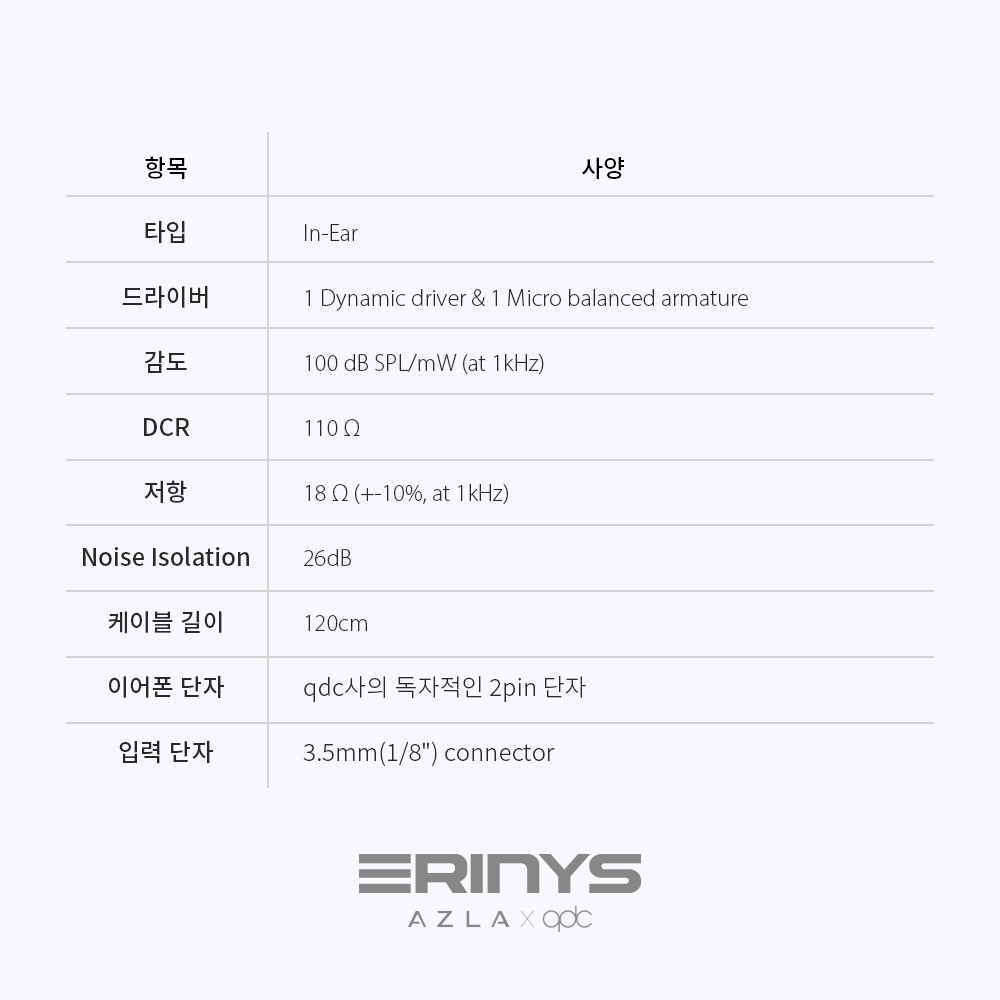 | 항목 | 사양 |
|---|---|
| 타입 | In-Ear |
| 드라이버 | 1 Dynamic driver & 1 Micro balanced armature |
| 감도 | 100 dB SPL/mW (at 1kHz) |
| DCR | 110 Ω |
| 저항 | 18 Ω (+-10%, at 1kHz) |
| Noise Isolation | 26dB |
| 케이블 길이 | 120cm |
| 이어폰 단자 | qdc사의 독자적인 2pin 단자 |
| 입력 단자 | 3.5mm(1/8") connector |

ERINYS
AZLA x qdc